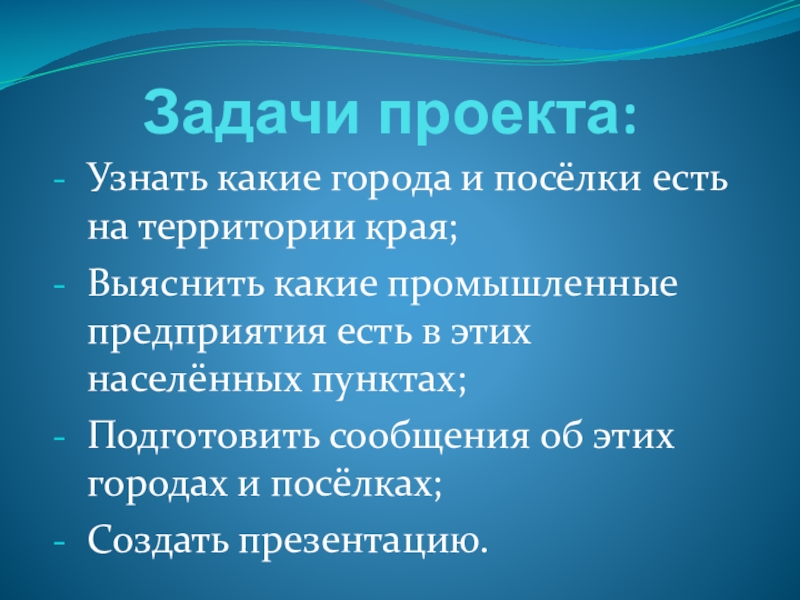 Задачи проекта:

- Узнать какие города и посёлки есть на территории края;
- Выяснить какие промышленные предприятия есть в этих населённых пунктах;
- Подготовить сообщения об этих городах и посёлках;
- Создать презентацию.